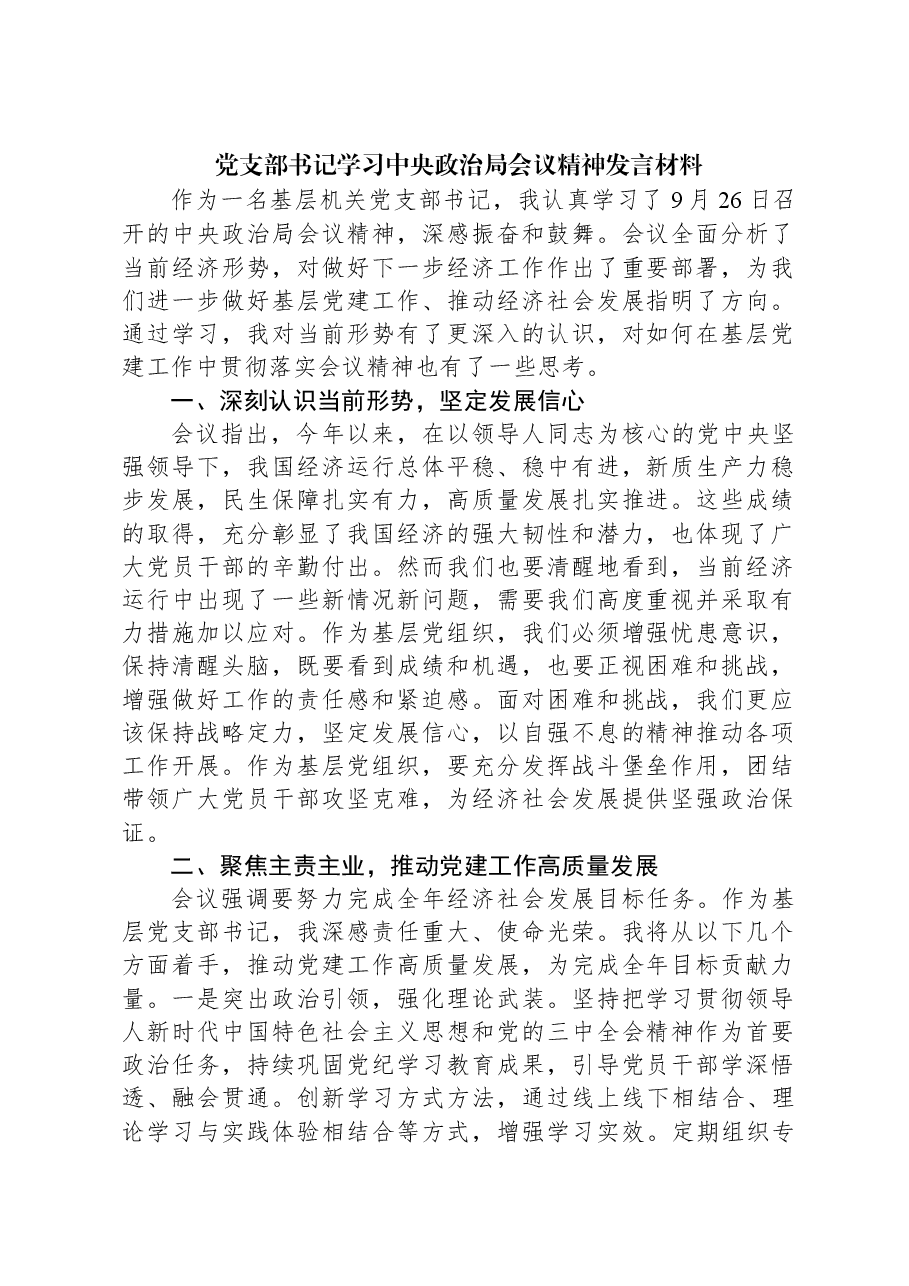 党支部书记学习中央政治局会议精神发言材料

作为一名基层机关党支部书记，我认真学习了9月26日召开的中央政治局会议精神，深感振奋和鼓舞。会议全面分析了当前经济形势，对做好下一步经济工作作出了重要部署，为我们进一步做好基层党建工作、推动经济社会发展指明了方向。通过学习，我对当前形势有了更深入的认识，对如何在基层党建工作中贯彻落实会议精神也有了一些思考。

一、深刻认识当前形势，坚定发展信心

会议指出，今年以来，在以领导人同志为核心的党中央坚强领导下，我国经济运行总体平稳、稳中有进，新质生产力稳步发展，民生保障扎实有力，高质量发展扎实推进。这些成绩的取得，充分彰显了我国经济的强大韧性和潜力，也体现了广大党员干部的辛勤付出。然而我们也要清醒地看到，当前经济运行中出现了一些新情况新问题，需要我们高度重视并采取有力措施加以应对。作为基层党组织，我们必须增强忧患意识，保持清醒头脑，既要看到成绩和机遇，也要正视困难和挑战，增强做好工作的责任感和紧迫感。面对困难和挑战，我们更应该保持战略定力，坚定发展信心，以自强不息的精神推动各项工作开展。作为基层党组织，要充分发挥战斗堡垒作用，团结带领广大党员干部攻坚克难，为经济社会发展提供坚强政治保证。

二、聚焦主责主业，推动党建工作高质量发展

会议强调要努力完成全年经济社会发展目标任务。作为基层党支部书记，我深感责任重大、使命光荣。我将从以下几个方面着手，推动党建工作高质量发展，为完成全年目标贡献力量。一是突出政治引领，强化理论武装。坚持把学习贯彻领导人新时代中国特色社会主义思想和党的三中全会精神作为首要政治任务，持续巩固党纪学习教育成果，引导党员干部学深悟透、融会贯通。创新学习方式方法，通过线上线下相结合、理论学习与实践体验相结合等方式，增强学习实效。定期组织专